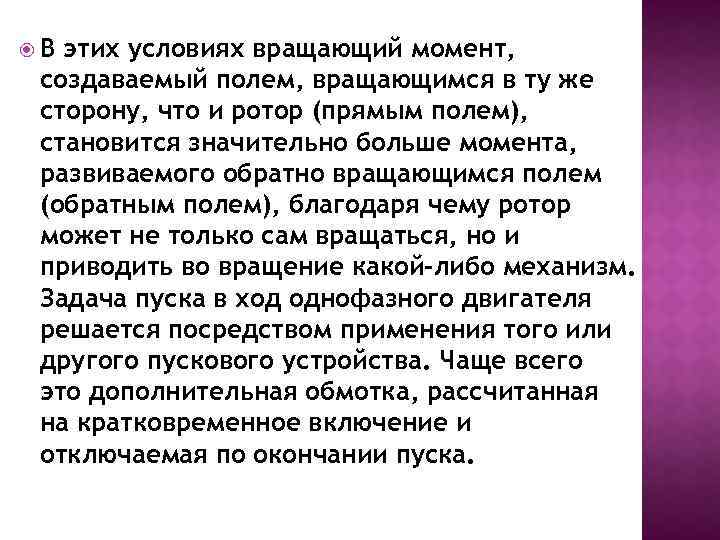 В этих условиях вращающий момент, создаваемый полем, вращающимся в ту же сторону, что и ротор (прямым полем), становится значительно больше момента, развиваемого обратно вращающимся полем (обратным полем), благодаря чему ротор может не только сам вращаться, но и приводить во вращение какой-либо механизм. Задача пуска в ход однофазного двигателя решается посредством применения того или другого пускового устройства. Чаще всего это дополнительная обмотка, рассчитанная на кратковременное включение и отключаемая по окончании пуска.